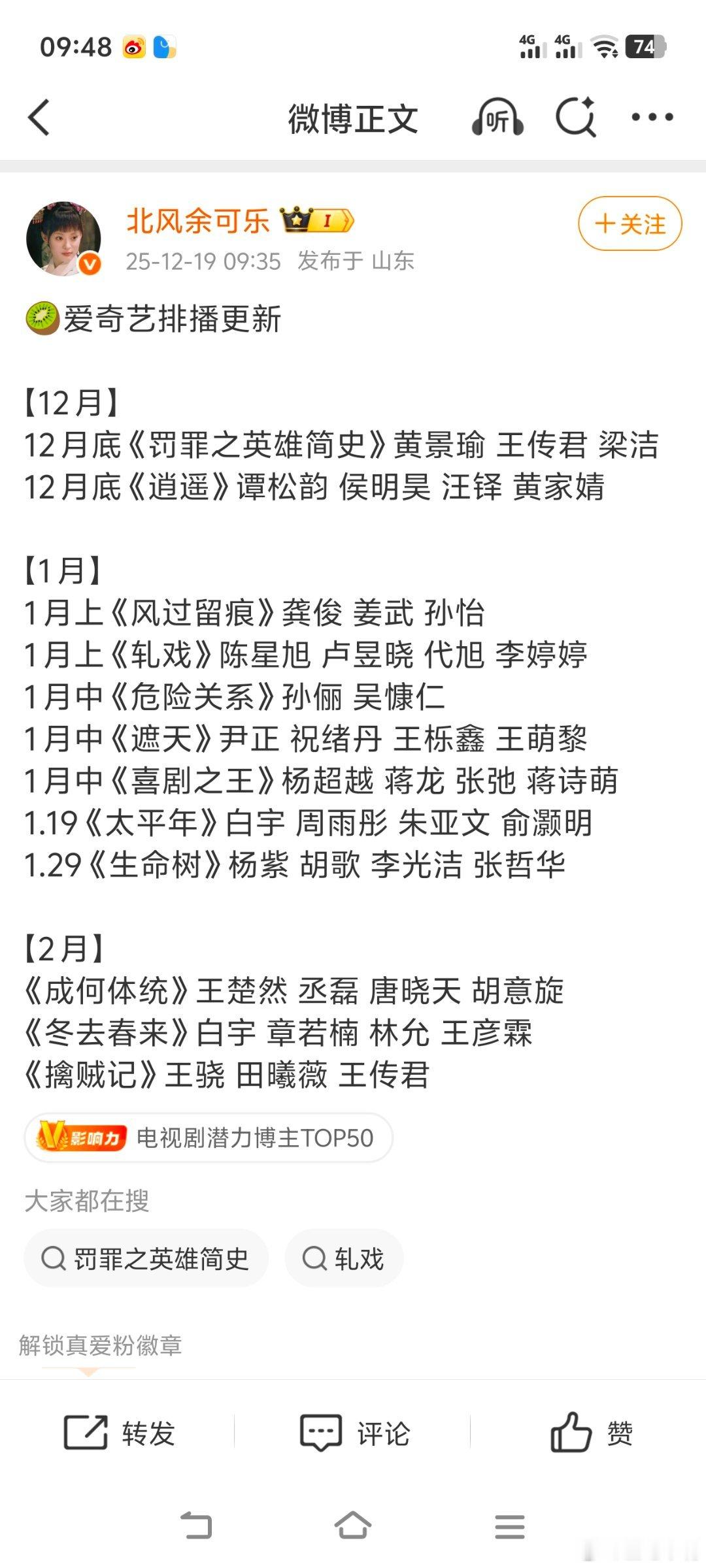 09:48 4G 4G 74

微博正文 听

北风余可乐 I
25-12-19 09:35 发布于 山东
+关注

爱奇艺排播更新

【12月】
12月底《罚罪之英雄简史》黄景瑜 王传君 梁洁
12月底《逍遥》谭松韵 侯明昊 汪铎 黄家婧

【1月】
1月上《风过留痕》龚俊 姜武 孙怡
1月上《轧戏》陈星旭 卢昱晓 代旭 李婷婷
1月中《危险关系》孙俪 吴慷仁
1月中《遮天》尹正 祝绪丹 王栎鑫 王萌黎
1月中《喜剧之王》杨超越 蒋龙 张弛 蒋诗萌
1.19《太平年》白宇 周雨彤 朱亚文 俞灏明
1.29《生命树》杨紫 胡歌 李光洁 张哲华

【2月】
《成何体统》王楚然 丞磊 唐晓天 胡意旋
《冬去春来》白宇 章若楠 林允 王彦霖
《擒贼记》王骁 田曦薇 王传君

V影响力 电视剧潜力博主TOP50

大家都在搜
罚罪之英雄简史
轧戏

解锁真爱粉徽章

转发 评论 赞